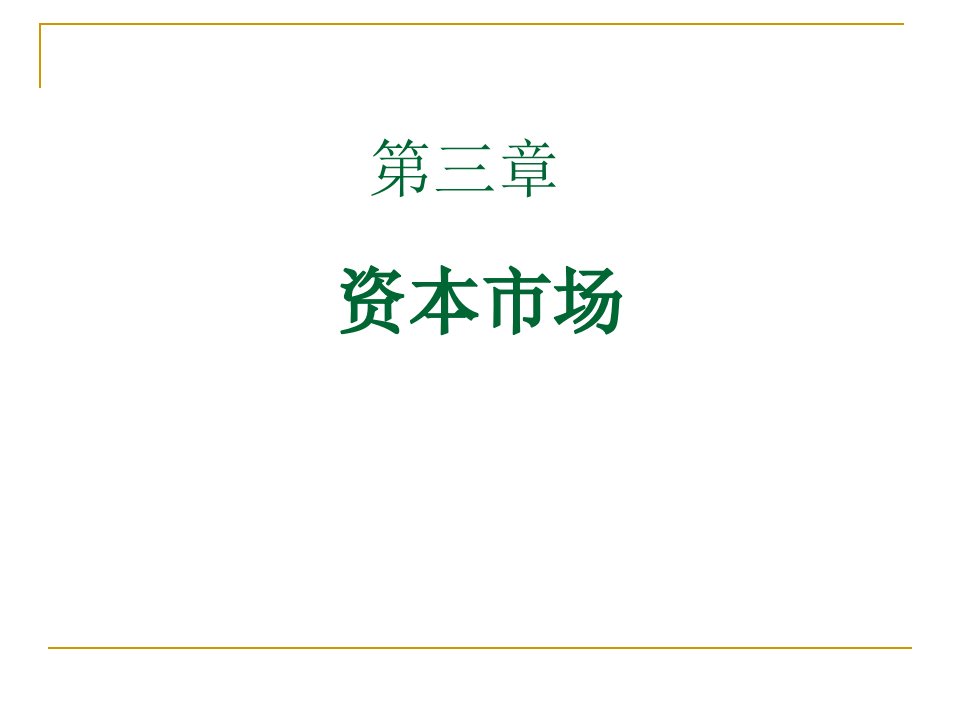 第三章

资本市场